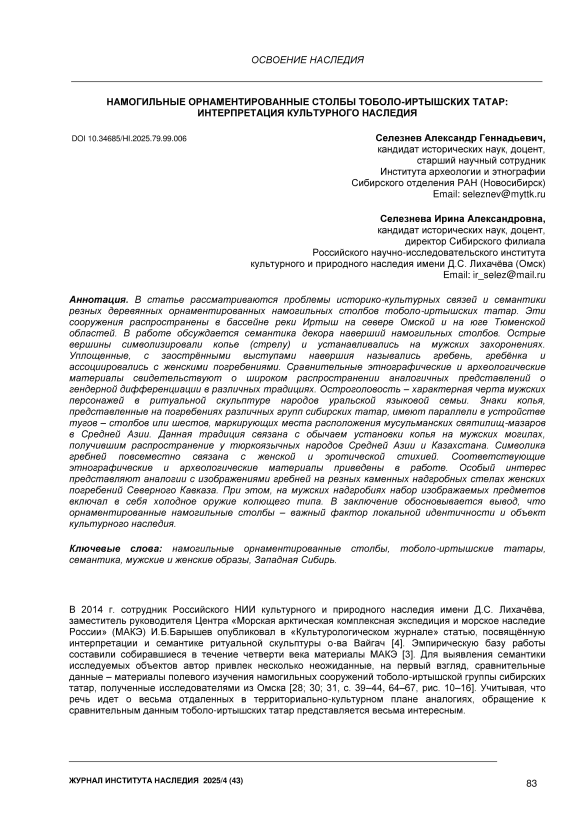 ОСВОЕНИЕ НАСЛЕДИЯ

НАМОГИЛЬНЫЕ ОРНАМЕНТИРОВАННЫЕ СТОЛБЫ ТОБОЛО-ИРТЫШСКИХ ТАТАР: ИНТЕРПРЕТАЦИЯ КУЛЬТУРНОГО НАСЛЕДИЯ

DOI 10.34685/HI.2025.79.99.006

Селезнев Александр Геннадьевич,
кандидат исторических наук, доцент,
старший научный сотрудник
Института археологии и этнографии
Сибирского отделения РАН (Новосибирск)
Email: seleznev@myttk.ru

Селезнева Ирина Александровна,
кандидат исторических наук, доцент,
директор Сибирского филиала
Российского научно-исследовательского института
культурного и природного наследия имени Д.С. Лихачёва (Омск)
Email: ir_selez@mail.ru

Аннотация. В статье рассматриваются проблемы историко-культурных связей и семантики резных деревянных орнаментированных намогильных столбов тоболо-иртышских татар. Эти сооружения распространены в бассейне реки Иртыш на севере Омской и на юге Тюменской областей. В работе обсуждается семантика декора наверший намогильных столбов. Острые вершины символизировали копье (стрелу) и устанавливались на мужских захоронениях. Уплощенные, с заострёнными выступами навершия назывались гребень, гребёнка и ассоциировались с женскими погребениями. Сравнительные этнографические и археологические материалы свидетельствуют о широком распространении аналогичных представлений о гендерной дифференциации в различных традициях. Остроголовость – характерная черта мужских персонажей в ритуальной скульптуре народов уральской языковой семьи. Знаки копья, представленные на погребениях различных групп сибирских татар, имеют параллели в устройстве тугов – столбов или шестов, маркирующих места расположения мусульманских святилищ-мазаров в Средней Азии. Данная традиция связана с обычаем установки копья на мужских могилах, получившим распространение у тюркоязычных народов Средней Азии и Казахстана. Символика гребней повсеместно связана с женской и эротической стихией. Соответствующие этнографические и археологические материалы приведены в работе. Особый интерес представляют аналогии с изображениями гребней на резных каменных надгробных стелах женских погребений Северного Кавказа. При этом, на мужских надгробиях набор изображаемых предметов включал в себя холодное оружие колющего типа. В заключение обосновывается вывод, что орнаментированные намогильные столбы – важный фактор локальной идентичности и объект культурного наследия.

Ключевые слова: намогильные орнаментированные столбы, тоболо-иртышские татары, семантика, мужские и женские образы, Западная Сибирь.

В 2014 г. сотрудник Российского НИИ культурного и природного наследия имени Д.С. Лихачёва, заместитель руководителя Центра «Морская арктическая комплексная экспедиция и морское наследие России» (МАКЭ) И.Б.Барышев опубликовал в «Культурологическом журнале» статью, посвящённую интерпретации и семантике ритуальной скульптуры о-ва Вайгач [4]. Эмпирическую базу работы составили собиравшиеся в течение четверти века материалы МАКЭ [3]. Для выявления семантики исследуемых объектов автор привлек несколько неожиданные, на первый взгляд, сравнительные данные – материалы полевого изучения намогильных сооружений тоболо-иртышской группы сибирских татар, полученные исследователями из Омска [28; 30; 31, с. 39–44, 64–67, рис. 10–16]. Учитывая, что речь идет о весьма отдаленных в территориально-культурном плане аналогиях, обращение к сравнительным данным тоболо-иртышских татар представляется весьма интересным.

ЖУРНАЛ ИНСТИТУТА НАСЛЕДИЯ 2025/4 (43)

83